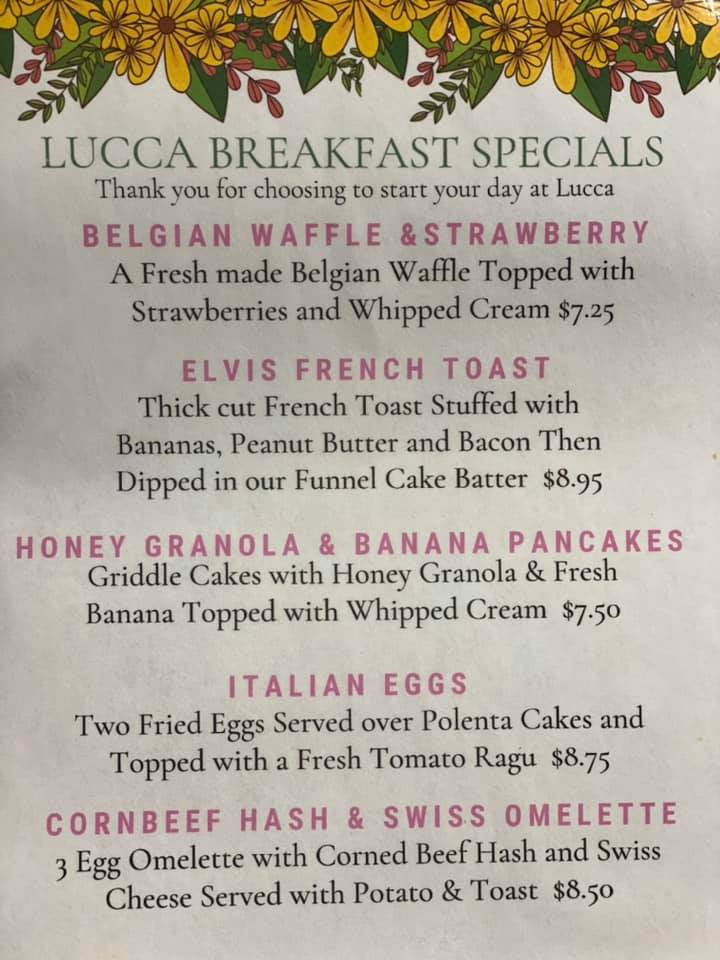 LUCCA BREAKFAST SPECIALS
Thank you for choosing to start your day at Lucca

BELGIAN WAFFLE &STRAWBERRY
A Fresh made Belgian Waffle Topped with Strawberries and Whipped Cream $7.25

ELVIS FRENCH TOAST
Thick cut French Toast Stuffed with Bananas, Peanut Butter and Bacon Then Dipped in our Funnel Cake Batter $8.95

HONEY GRANOLA & BANANA PANCAKES
Griddle Cakes with Honey Granola & Fresh Banana Topped with Whipped Cream $7.50

ITALIAN EGGS
Two Fried Eggs Served over Polenta Cakes and Topped with a Fresh Tomato Ragu $8.75

CORNBEEF HASH & SWISS OMELETTE
3 Egg Omelette with Corned Beef Hash and Swiss Cheese Served with Potato & Toast $8.50